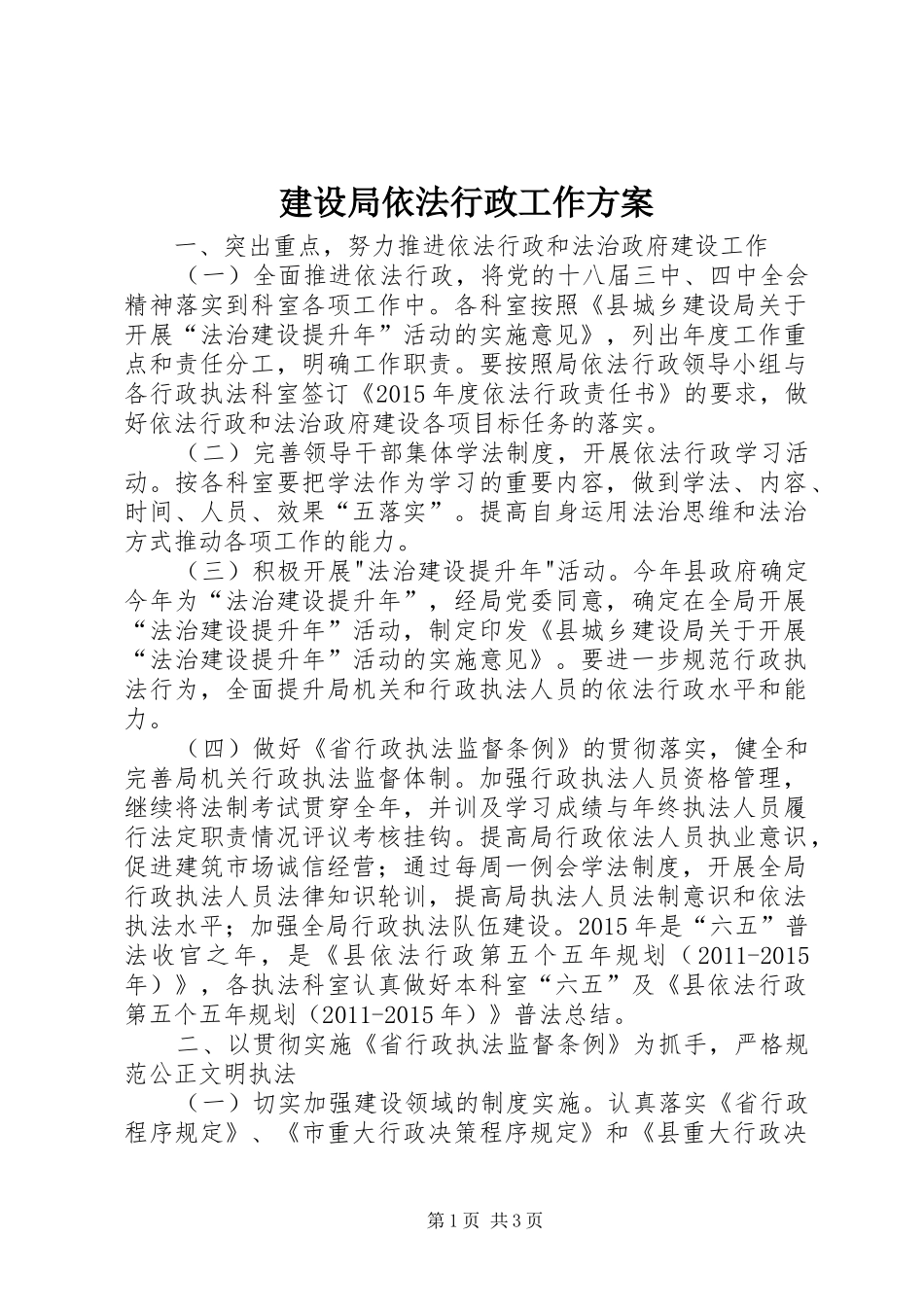 建设局依法行政工作方案

一、突出重点，努力推进依法行政和法治政府建设工作

（一）全面推进依法行政，将党的十八届三中、四中全会精神落实到科室各项工作中。各科室按照《县城乡建设局关于开展“法治建设提升年”活动的实施意见》，列出年度工作重点和责任分工，明确工作职责。要按照局依法行政领导小组与各行政执法科室签订《2015年度依法行政责任书》的要求，做好依法行政和法治政府建设各项目标任务的落实。

（二）完善领导干部集体学法制度，开展依法行政学习活动。按各科室要把学法作为学习的重要内容，做到学法、内容、时间、人员、效果“五落实”。提高自身运用法治思维和法治方式推动各项工作的能力。

（三）积极开展"法治建设提升年"活动。今年县政府确定今年为“法治建设提升年”，经局党委同意，确定在全局开展“法治建设提升年”活动，制定印发《县城乡建设局关于开展“法治建设提升年”活动的实施意见》。要进一步规范行政执法行为，全面提升局机关和行政执法人员的依法行政水平和能力。

（四）做好《省行政执法监督条例》的贯彻落实，健全和完善局机关行政执法监督体制。加强行政执法人员资格管理，继续将法制考试贯穿全年，并训及学习成绩与年终执法人员履行法定职责情况评议考核挂钩。提高局行政依法人员执业意识，促进建筑市场诚信经营；通过每周一例会学法制度，开展全局行政执法人员法律知识轮训，提高局执法人员法制意识和依法执法水平；加强全局行政执法队伍建设。2015年是“六五”普法收官之年，是《县依法行政第五个五年规划（2011-2015年）》，各执法科室认真做好本科室“六五”及《县依法行政第五个五年规划（2011-2015年）》普法总结。

二、以贯彻实施《省行政执法监督条例》为抓手，严格规范公正文明执法

（一）切实加强建设领域的制度实施。认真落实《省行政程序规定》、《市重大行政决策程序规定》和《县重大行政决

第1页 共3页